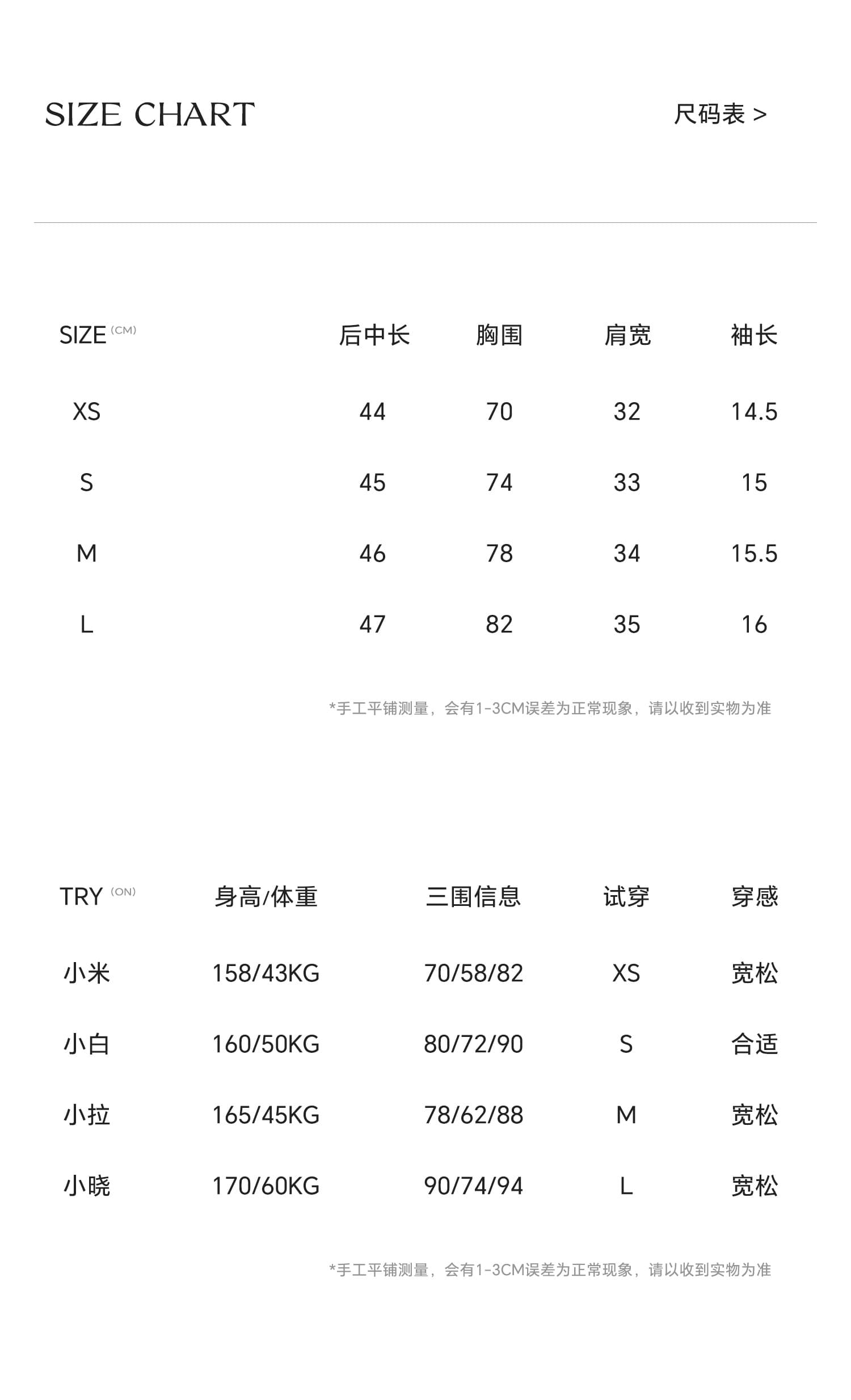 SIZE CHART

尺码表 >

| SIZE (CM) | 后中长 | 胸围 | 肩宽 | 袖长 |
|---|---|---|---|---|
| XS | 44 | 70 | 32 | 14.5 |
| S | 45 | 74 | 33 | 15 |
| M | 46 | 78 | 34 | 15.5 |
| L | 47 | 82 | 35 | 16 |

*手工平铺测量，会有1-3CM误差为正常现象，请以收到实物为准

| TRY (ON) | 身高/体重 | 三围信息 | 试穿 | 穿感 |
|---|---|---|---|---|
| 小米 | 158/43KG | 70/58/82 | XS | 宽松 |
| 小白 | 160/50KG | 80/72/90 | S | 合适 |
| 小拉 | 165/45KG | 78/62/88 | M | 宽松 |
| 小晓 | 170/60KG | 90/74/94 | L | 宽松 |

*手工平铺测量，会有1-3CM误差为正常现象，请以收到实物为准